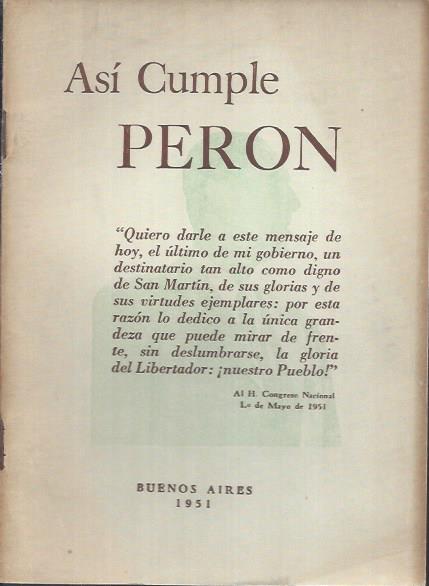 Así Cumple

PERON

"Quiero darle a este mensaje de hoy, el último de mi gobierno, un destinatario tan alto como digno de San Martín, de sus glorias y de sus virtudes ejemplares: por esta razón lo dedico a la única grandeza que puede mirar de frente, sin deslumbrarse, la gloria del Libertador: ¡nuestro Pueblo!"

Al H. Congreso Nacional
1.º de Mayo de 1951

BUENOS AIRES
1951